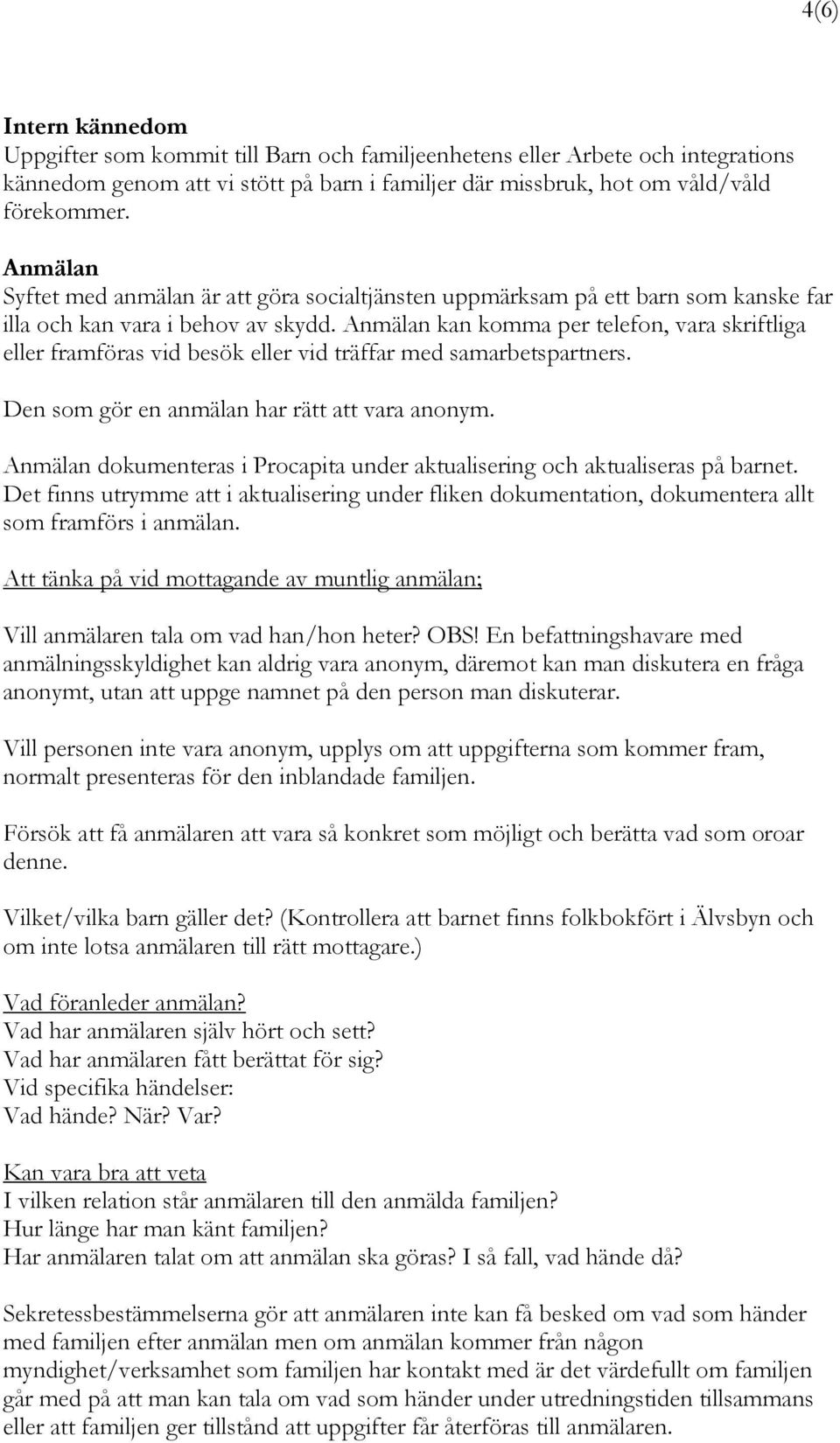 4(6)

Intern kännedom
Uppgifter som kommit till Barn och familjeenhetens eller Arbete och integrations kännedom genom att vi stött på barn i familjer där missbruk, hot om våld/våld förekommer.

Anmälan
Syftet med anmälan är att göra socialtjänsten uppmärksam på ett barn som kanske far illa och kan vara i behov av skydd. Anmälan kan komma per telefon, vara skriftliga eller framföras vid besök eller vid träffar med samarbetspartners.

Den som gör en anmälan har rätt att vara anonym.

Anmälan dokumenteras i Procapita under aktualisering och aktualiseras på barnet. Det finns utrymme att i aktualisering under fliken dokumentation, dokumentera allt som framförs i anmälan.

Att tänka på vid mottagande av muntlig anmälan;

Vill anmälaren tala om vad han/hon heter? OBS! En befattningshavare med anmälningsskyldighet kan aldrig vara anonym, däremot kan man diskutera en fråga anonymt, utan att uppge namnet på den person man diskuterar.

Vill personen inte vara anonym, upplys om att uppgifterna som kommer fram, normalt presenteras för den inblandade familjen.

Försök att få anmälaren att vara så konkret som möjligt och berätta vad som oroar denne.

Vilket/vilka barn gäller det? (Kontrollera att barnet finns folkbokfört i Älvsbyn och om inte lotsa anmälaren till rätt mottagare.)

Vad föranleder anmälan?
Vad har anmälaren själv hört och sett?
Vad har anmälaren fått berättat för sig?
Vid specifika händelser:
Vad hände? När? Var?

Kan vara bra att veta
I vilken relation står anmälaren till den anmälda familjen?
Hur länge har man känt familjen?
Har anmälaren talat om att anmälan ska göras? I så fall, vad hände då?

Sekretessbestämmelserna gör att anmälaren inte kan få besked om vad som händer med familjen efter anmälan men om anmälan kommer från någon myndighet/verksamhet som familjen har kontakt med är det värdefullt om familjen går med på att man kan tala om vad som händer under utredningstiden tillsammans eller att familjen ger tillstånd att uppgifter får återföras till anmälaren.